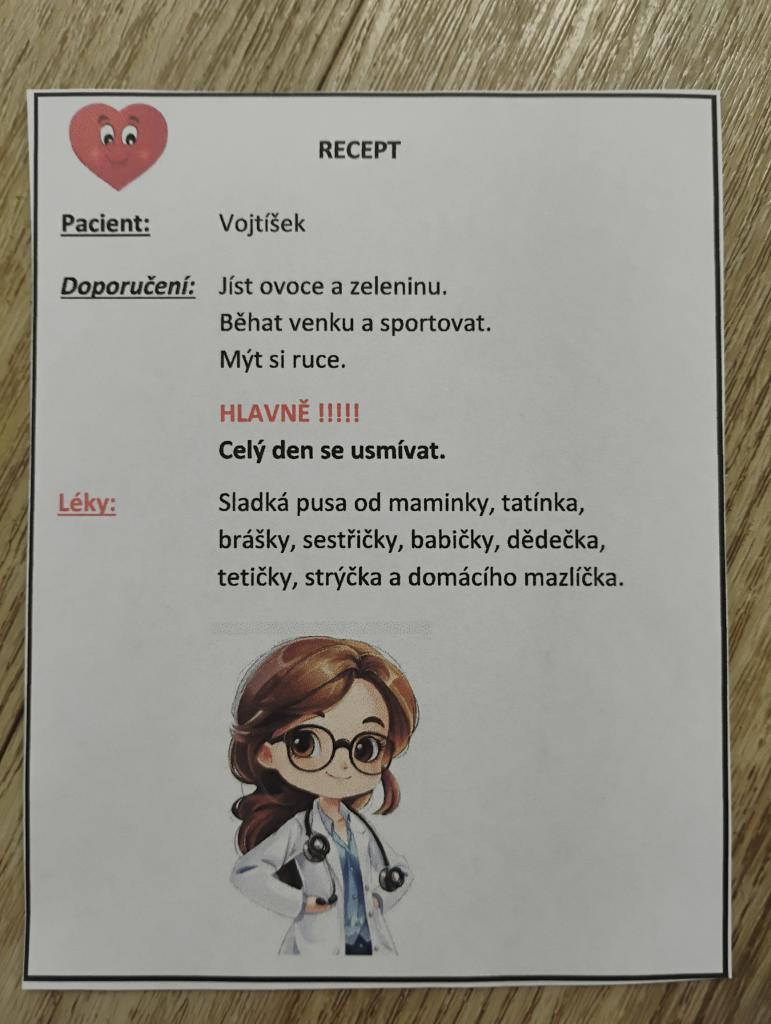 RECEPT

Pacient: Vojtíšek

Doporučení: Jíst ovoce a zeleninu.
Běhat venku a sportovat.
Mýt si ruce.

HLAVNĚ !!!!!
Celý den se usmívat.

Léky: Sladká pusa od maminky, tatínka, brášky, sestřičky, babičky, dědečka, tetičky, strýčka a domácího mazlíčka.